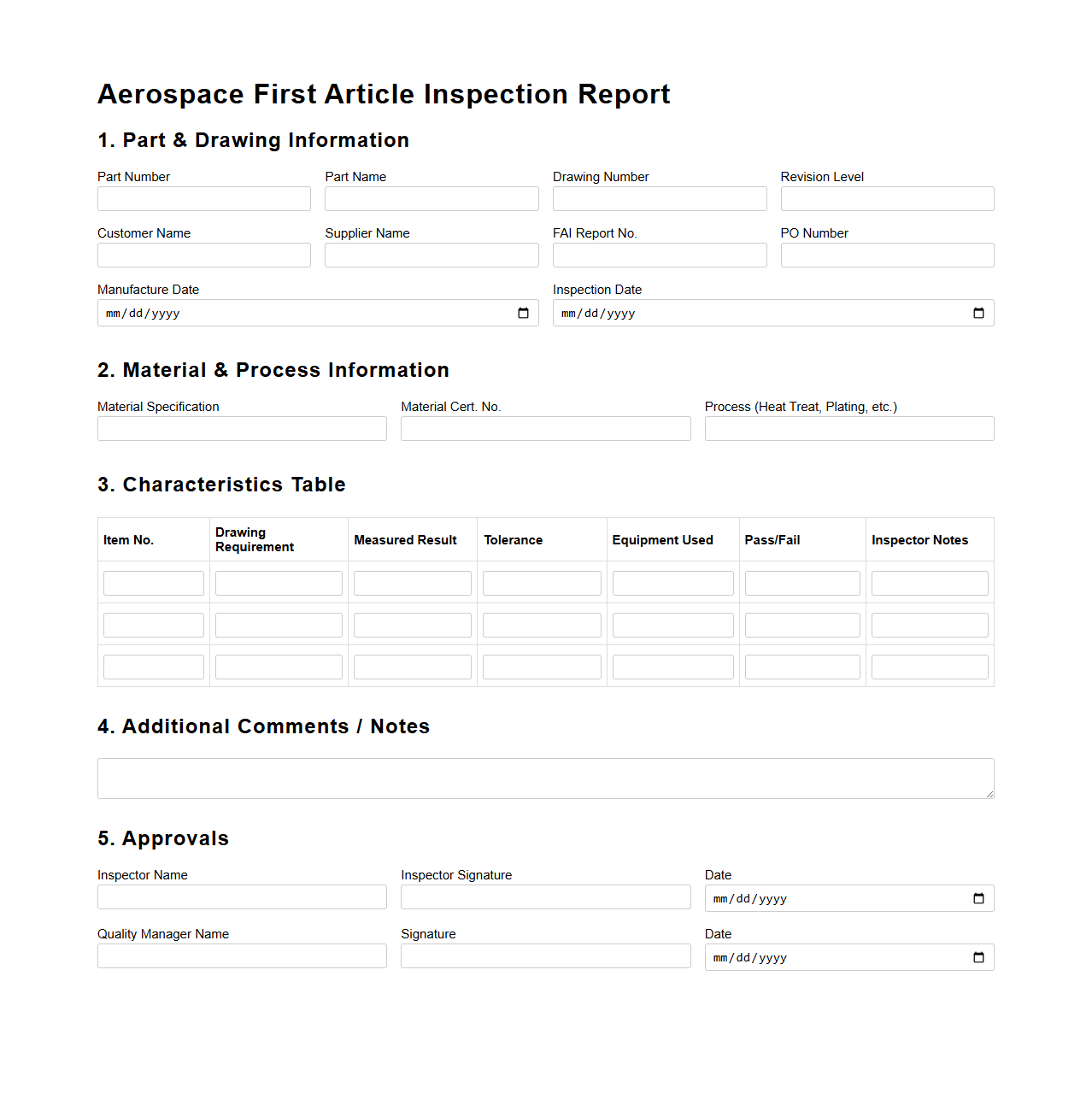 Aerospace First Article Inspection Report

1. Part & Drawing Information

Part Number

Part Name

Drawing Number

Revision Level

Customer Name

Supplier Name

FAI Report No.

PO Number

Manufacture Date
mm/dd/yyyy

Inspection Date
mm/dd/yyyy

2. Material & Process Information

Material Specification

Material Cert. No.

Process (Heat Treat, Plating, etc.)

3. Characteristics Table

| Item No. | Drawing Requirement | Measured Result | Tolerance | Equipment Used | Pass/Fail | Inspector Notes |
|---|---|---|---|---|---|---|
| | | | | | | |
| | | | | | | |
| | | | | | | |

4. Additional Comments / Notes

5. Approvals

Inspector Name

Inspector Signature

Date
mm/dd/yyyy

Quality Manager Name

Signature

Date
mm/dd/yyyy